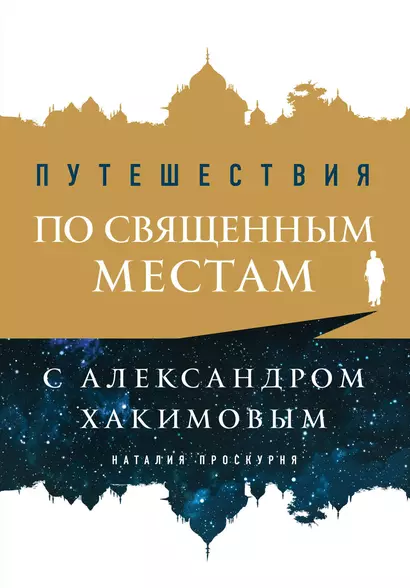 ПУТЕШЕСТВИЯ
ПО СВЯЩЕННЫМ МЕСТАМ
С АЛЕКСАНДРОМ ХАКИМОВЫМ
НАТАЛИЯ ПРОСКУРНЯ